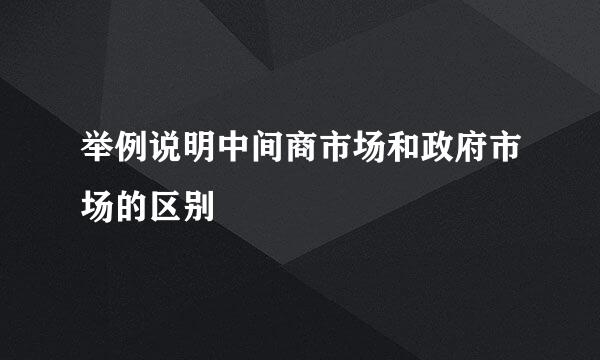 举例说明中间商市场和政府市场的区别